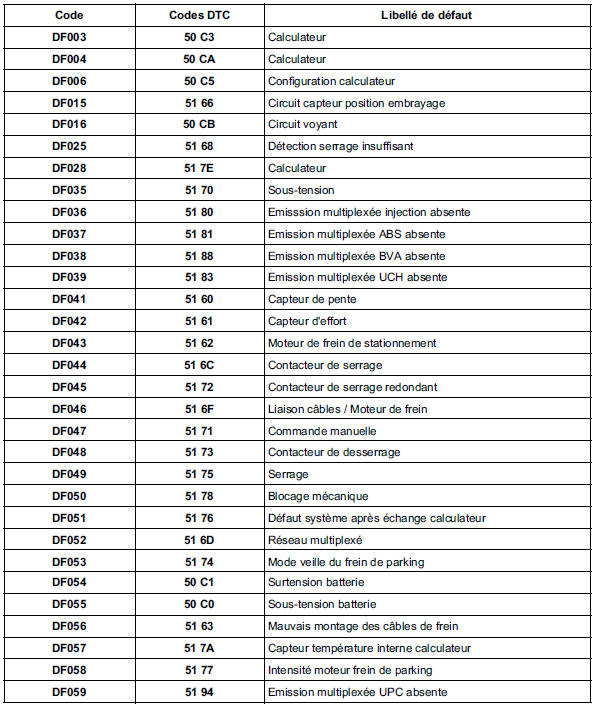 | Code | Codes DTC | Libellé de défaut |
|---|---|---|
| DF003 | 50 C3 | Calculateur |
| DF004 | 50 CA | Calculateur |
| DF006 | 50 C5 | Configuration calculateur |
| DF015 | 51 66 | Circuit capteur position embrayage |
| DF016 | 50 CB | Circuit voyant |
| DF025 | 51 68 | Détection serrage insuffisant |
| DF028 | 51 7E | Calculateur |
| DF035 | 51 70 | Sous-tension |
| DF036 | 51 80 | Emisssion multiplexée injection absente |
| DF037 | 51 81 | Emission multiplexée ABS absente |
| DF038 | 51 88 | Emission multiplexée BVA absente |
| DF039 | 51 83 | Emission multiplexée UCH absente |
| DF041 | 51 60 | Capteur de pente |
| DF042 | 51 61 | Capteur d'effort |
| DF043 | 51 62 | Moteur de frein de stationnement |
| DF044 | 51 6C | Contacteur de serrage |
| DF045 | 51 72 | Contacteur de serrage redondant |
| DF046 | 51 6F | Liaison câbles / Moteur de frein |
| DF047 | 51 71 | Commande manuelle |
| DF048 | 51 73 | Contacteur de desserrage |
| DF049 | 51 75 | Serrage |
| DF050 | 51 78 | Blocage mécanique |
| DF051 | 51 76 | Défaut système après échange calculateur |
| DF052 | 51 6D | Réseau multiplexé |
| DF053 | 51 74 | Mode veille du frein de parking |
| DF054 | 50 C1 | Surtension batterie |
| DF055 | 50 C0 | Sous-tension batterie |
| DF056 | 51 63 | Mauvais montage des câbles de frein |
| DF057 | 51 7A | Capteur température interne calculateur |
| DF058 | 51 77 | Intensité moteur frein de parking |
| DF059 | 51 94 | Emission multiplexée UPC absente |